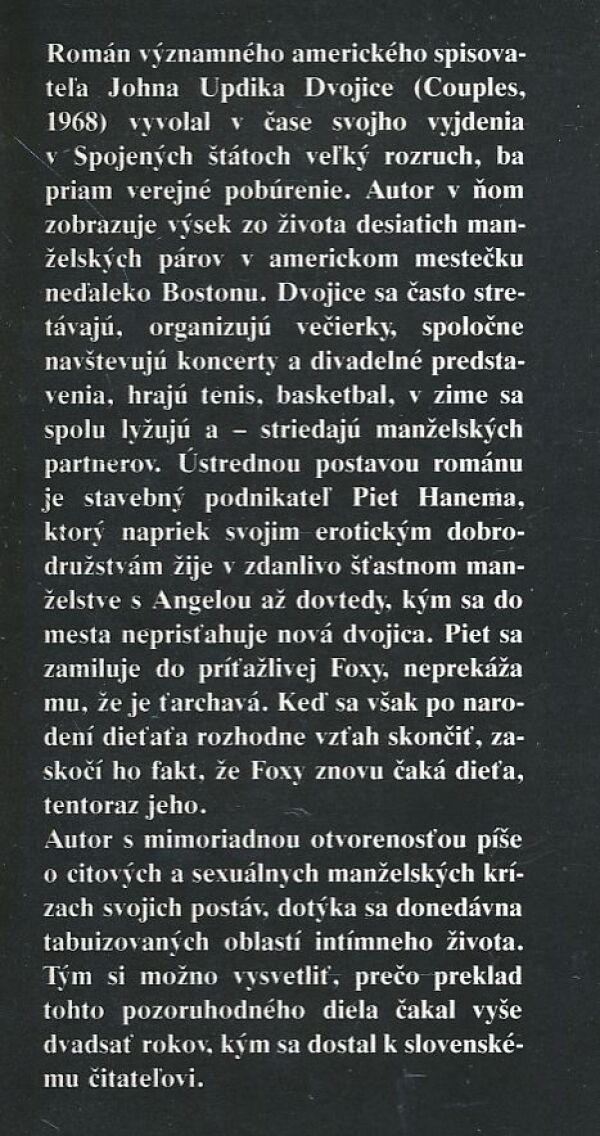 Román významného amerického spisovateľa Johna Updika Dvojice (Couples, 1968) vyvolal v čase svojho vyjdenia v Spojených štátoch veľký rozruch, ba priam verejné pobúrenie. Autor v ňom zobrazuje výsek zo života desiatich manželských párov v americkom mestečku neďaleko Bostonu. Dvojice sa často stretávajú, organizujú večierky, spoločne navštevujú koncerty a divadelné predstavenia, hrajú tenis, basketbal, v zime sa spolu lyžujú a – striedajú manželských partnerov. Ústrednou postavou románu je stavebný podnikateľ Piet Hanema, ktorý napriek svojim erotickým dobrodružstvám žije v zdanlivo šťastnom manželstve s Angelou až dovtedy, kým sa do mesta neprisťahuje nová dvojica. Piet sa zamiluje do príťažlivej Foxy, neprekáža mu, že je ťarchavá. Keď sa však po narodení dieťaťa rozhodne vzťah skončiť, zaskočí ho fakt, že Foxy znovu čaká dieťa, tentoraz jeho.
Autor s mimoriadnou otvorenosťou píše o citových a sexuálnych manželských krízach svojich postáv, dotýka sa donedávna tabuizovaných oblastí intímneho života. Tým si možno vysvetliť, prečo preklad tohto pozoruhodného diela čakal vyše dvadsať rokov, kým sa dostal k slovenskému čitateľovi.